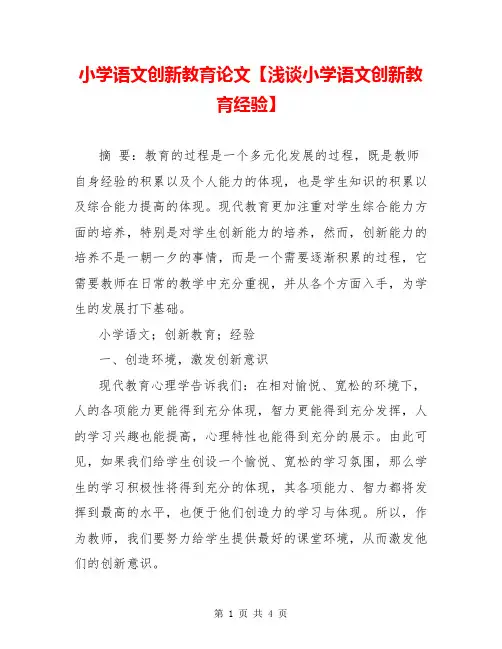 小学语文创新教育论文【浅谈小学语文创新教育经验】

摘 要：教育的过程是一个多元化发展的过程，既是教师自身经验的积累以及个人能力的体现，也是学生知识的积累以及综合能力提高的体现。现代教育更加注重对学生综合能力方面的培养，特别是对学生创新能力的培养，然而，创新能力的培养不是一朝一夕的事情，而是一个需要逐渐积累的过程，它需要教师在日常的教学中充分重视，并从各个方面入手，为学生的发展打下基础。

小学语文；创新教育；经验

一、创造环境，激发创新意识

现代教育心理学告诉我们：在相对愉悦、宽松的环境下，人的各项能力更能得到充分体现，智力更能得到充分发挥，人的学习兴趣也能提高，心理特性也能得到充分的展示。由此可见，如果我们给学生创设一个愉悦、宽松的学习氛围，那么学生的学习积极性将得到充分的体现，其各项能力、智力都将发挥到最高的水平，也便于他们创造力的学习与体现。所以，作为教师，我们要努力给学生提供最好的课堂环境，从而激发他们的创新意识。

第 1 页 共 4 页